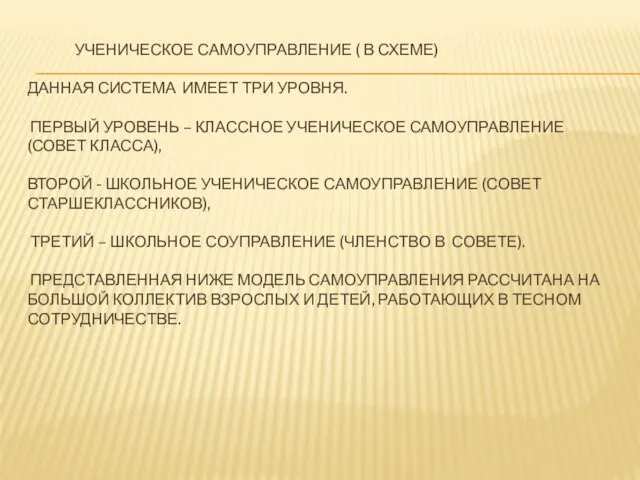 УЧЕНИЧЕСКОЕ САМОУПРАВЛЕНИЕ ( В СХЕМЕ)

ДАННАЯ СИСТЕМА ИМЕЕТ ТРИ УРОВНЯ.

ПЕРВЫЙ УРОВЕНЬ – КЛАССНОЕ УЧЕНИЧЕСКОЕ САМОУПРАВЛЕНИЕ (СОВЕТ КЛАССА),

ВТОРОЙ - ШКОЛЬНОЕ УЧЕНИЧЕСКОЕ САМОУПРАВЛЕНИЕ (СОВЕТ СТАРШЕКЛАССНИКОВ),

ТРЕТИЙ – ШКОЛЬНОЕ СОУПРАВЛЕНИЕ (ЧЛЕНСТВО В СОВЕТЕ).

ПРЕДСТАВЛЕННАЯ НИЖЕ МОДЕЛЬ САМОУПРАВЛЕНИЯ РАССЧИТАНА НА БОЛЬШОЙ КОЛЛЕКТИВ ВЗРОСЛЫХ И ДЕТЕЙ, РАБОТАЮЩИХ В ТЕСНОМ СОТРУДНИЧЕСТВЕ.